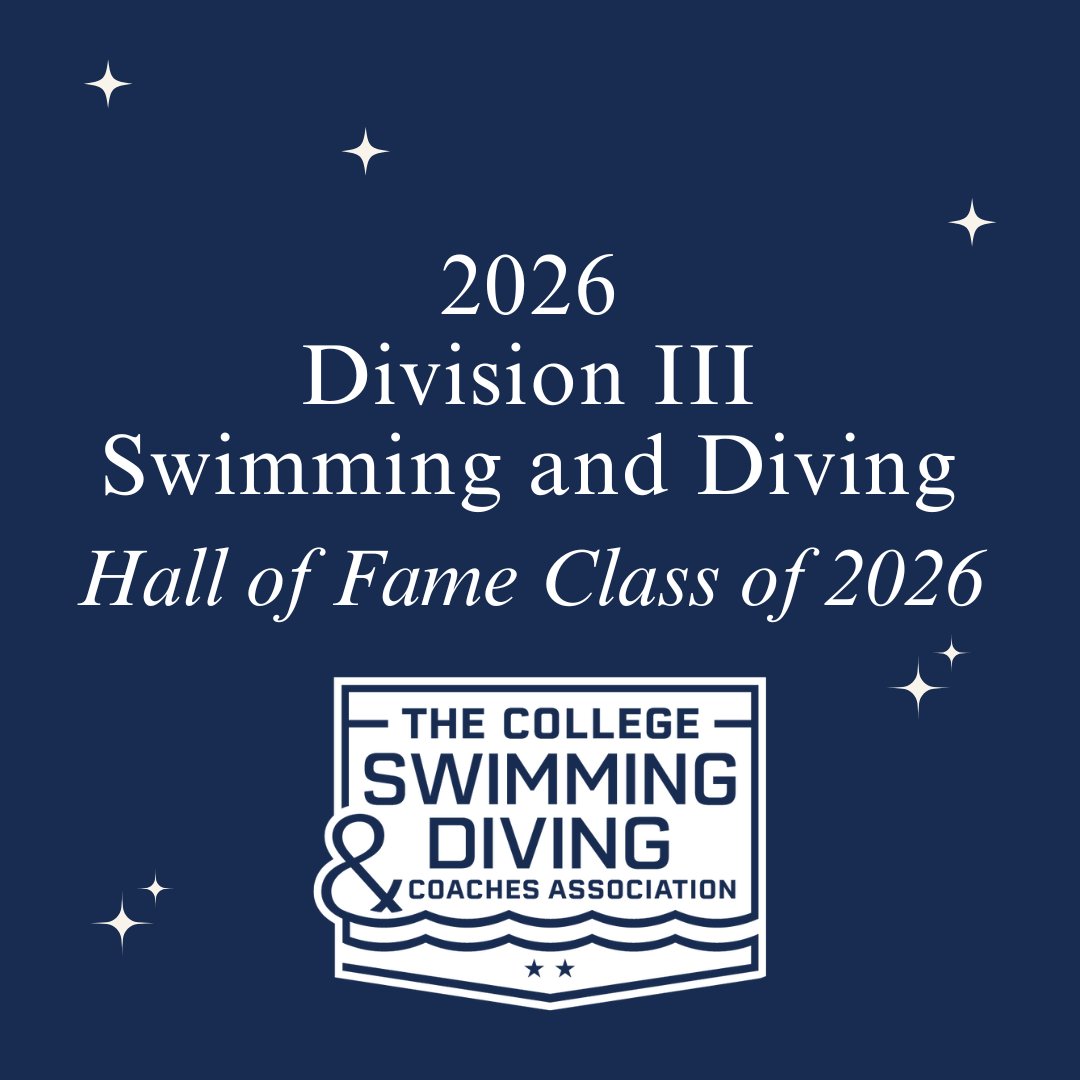 2026
Division III
Swimming and Diving
Hall of Fame Class of 2026

THE COLLEGE
SWIMMING
& DIVING
COACHES ASSOCIATION